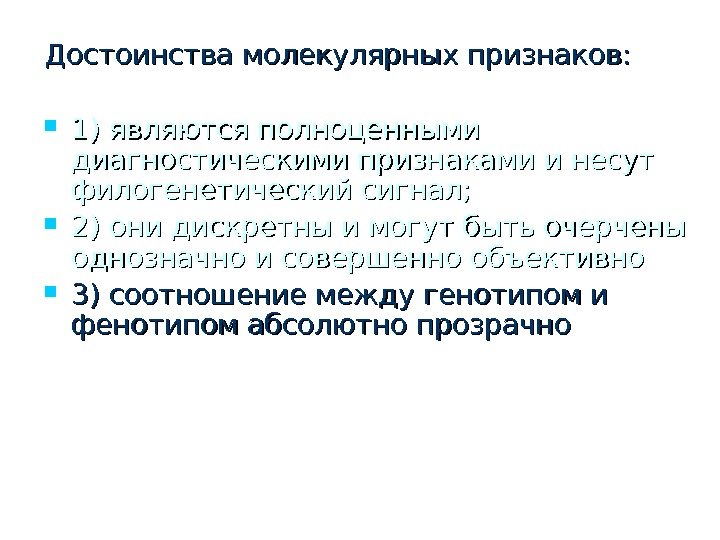 Достоинства молекулярных признаков:

• 1) являются полноценными диагностическими признаками и несут филогенетический сигнал;
• 2) они дискретны и могут быть очерчены однозначно и совершенно объективно
• 3) соотношение между генотипом и фенотипом абсолютно прозрачно